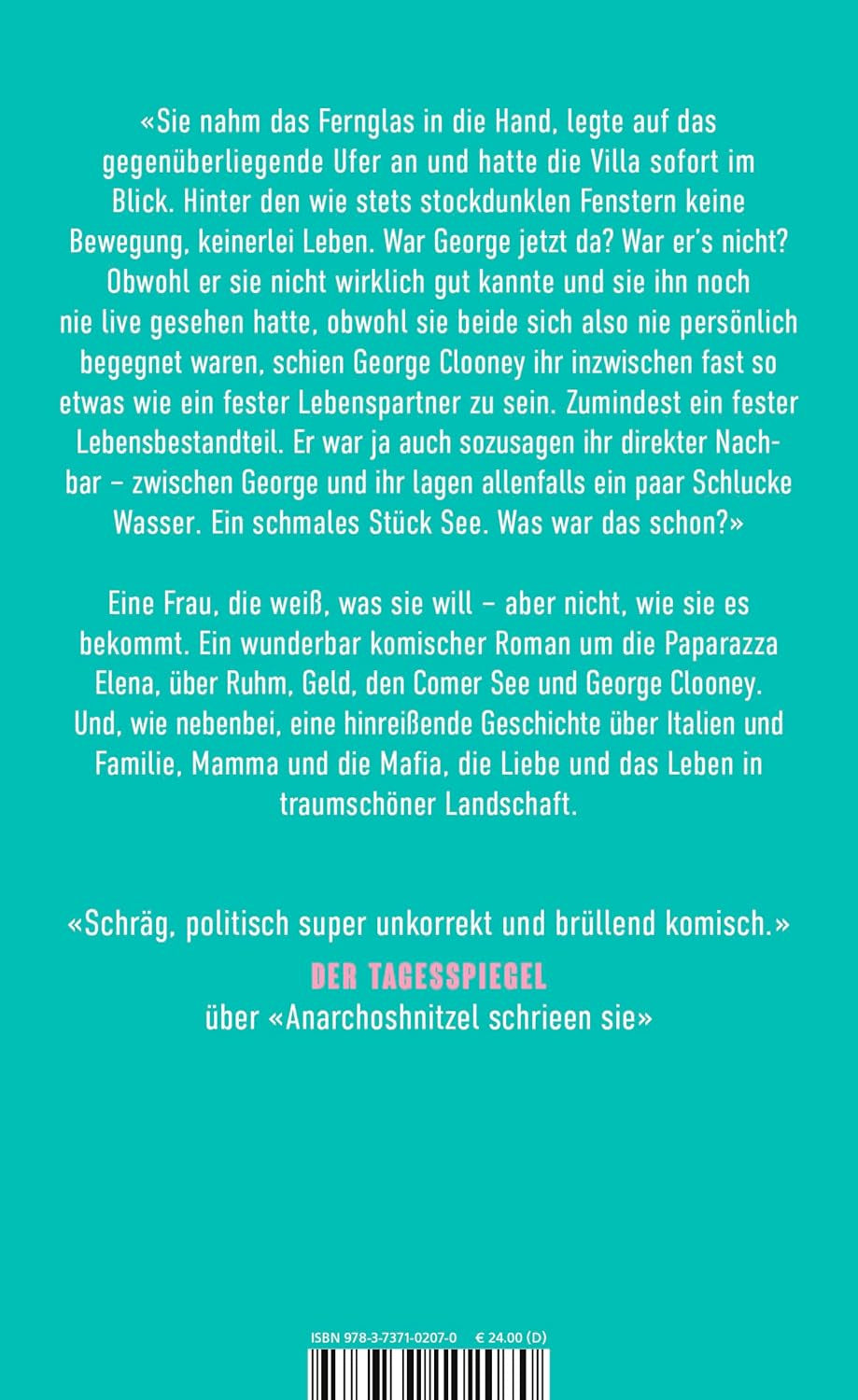 «Sie nahm das Fernglas in die Hand, legte auf das gegenüberliegende Ufer an und hatte die Villa sofort im Blick. Hinter den wie stets stockdunklen Fenstern keine Bewegung, keinerlei Leben. War George jetzt da? War er's nicht? Obwohl er sie nicht wirklich gut kannte und sie ihn noch nie live gesehen hatte, obwohl sie beide sich also nie persönlich begegnet waren, schien George Clooney ihr inzwischen fast so etwas wie ein fester Lebenspartner zu sein. Zumindest ein fester Lebensbestandteil. Er war ja auch sozusagen ihr direkter Nachbar – zwischen George und ihr lagen allenfalls ein paar Schlucke Wasser. Ein schmales Stück See. Was war das schon?»

Eine Frau, die weiß, was sie will – aber nicht, wie sie es bekommt. Ein wunderbar komischer Roman um die Paparazza Elena, über Ruhm, Geld, den Comer See und George Clooney. Und, wie nebenbei, eine hinreißende Geschichte über Italien und Familie, Mamma und die Mafia, die Liebe und das Leben in traumschöner Landschaft.

«Schräg, politisch super unkorrekt und brüllend komisch.»
DER TAGESSPIEGEL
über «Anarchoshnitzel schrieen sie»

ISBN 978-3-7371-0207-0 € 24.00 (D)